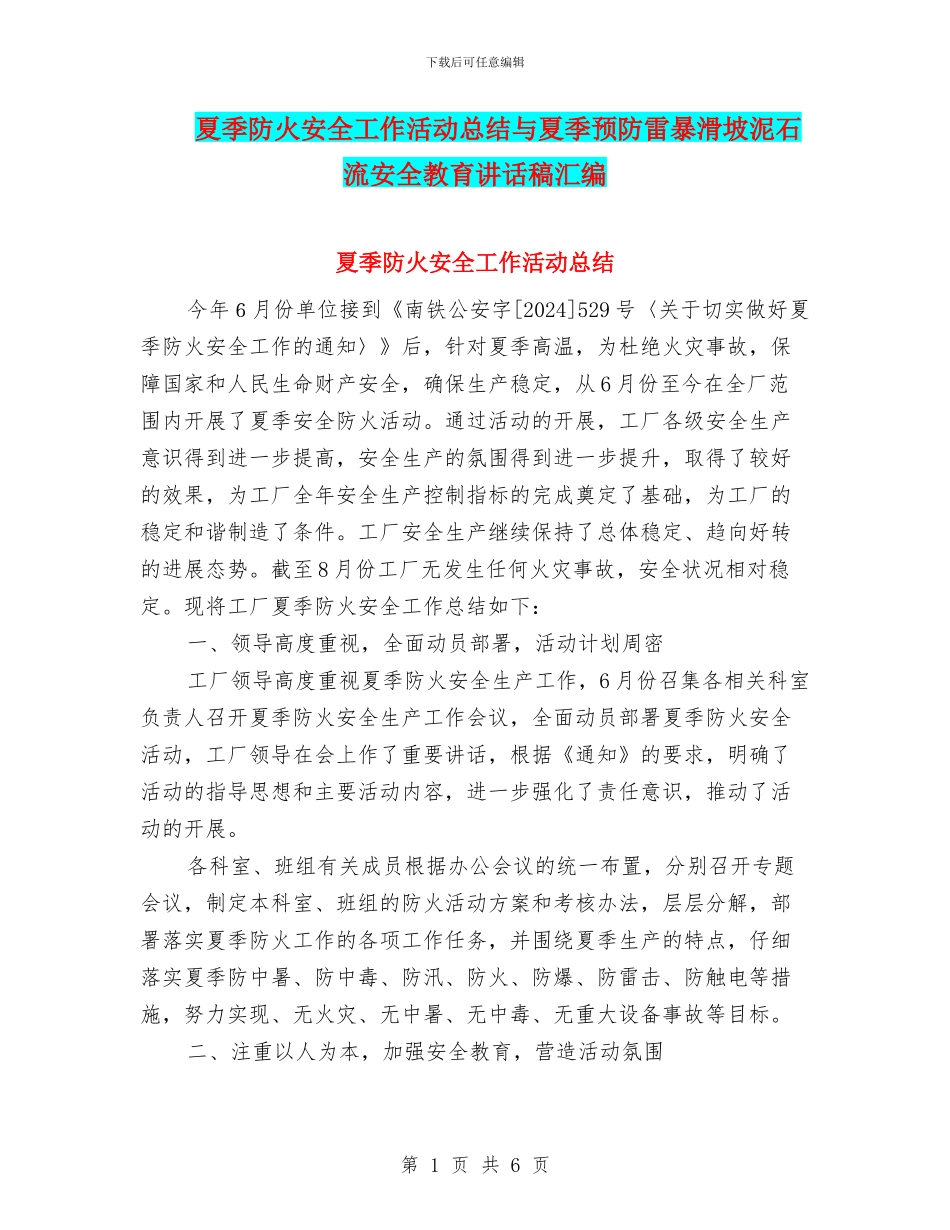 下载后可任意编辑

夏季防火安全工作活动总结与夏季预防雷暴滑坡泥石流安全教育讲话稿汇编

夏季防火安全工作活动总结

今年6月份单位接到《南铁公安字[2024]529号〈关于切实做好夏季防火安全工作的通知〉》后，针对夏季高温，为杜绝火灾事故，保障国家和人民生命财产安全，确保生产稳定，从6月份至今在全厂范围内开展了夏季安全防火活动。通过活动的开展，工厂各级安全生产意识得到进一步提高，安全生产的氛围得到进一步提升，取得了较好的效果，为工厂全年安全生产控制指标的完成奠定了基础，为工厂的稳定和谐制造了条件。工厂安全生产继续保持了总体稳定、趋向好转的进展态势。截至8月份工厂无发生任何火灾事故，安全状况相对稳定。现将工厂夏季防火安全工作总结如下：

一、领导高度重视，全面动员部署，活动计划周密

工厂领导高度重视夏季防火安全生产工作，6月份召集各相关科室负责人召开夏季防火安全生产工作会议，全面动员部署夏季防火安全活动，工厂领导在会上作了重要讲话，根据《通知》的要求，明确了活动的指导思想和主要活动内容，进一步强化了责任意识，推动了活动的开展。

各科室、班组有关成员根据办公会议的统一布置，分别召开专题会议，制定本科室、班组的防火活动方案和考核办法，层层分解，部署落实夏季防火工作的各项工作任务，并围绕夏季生产的特点，仔细落实夏季防中暑、防中毒、防汛、防火、防爆、防雷击、防触电等措施，努力实现、无火灾、无中暑、无中毒、无重大设备事故等目标。

二、注重以人为本，加强安全教育，营造活动氛围

第 1 页 共 6 页